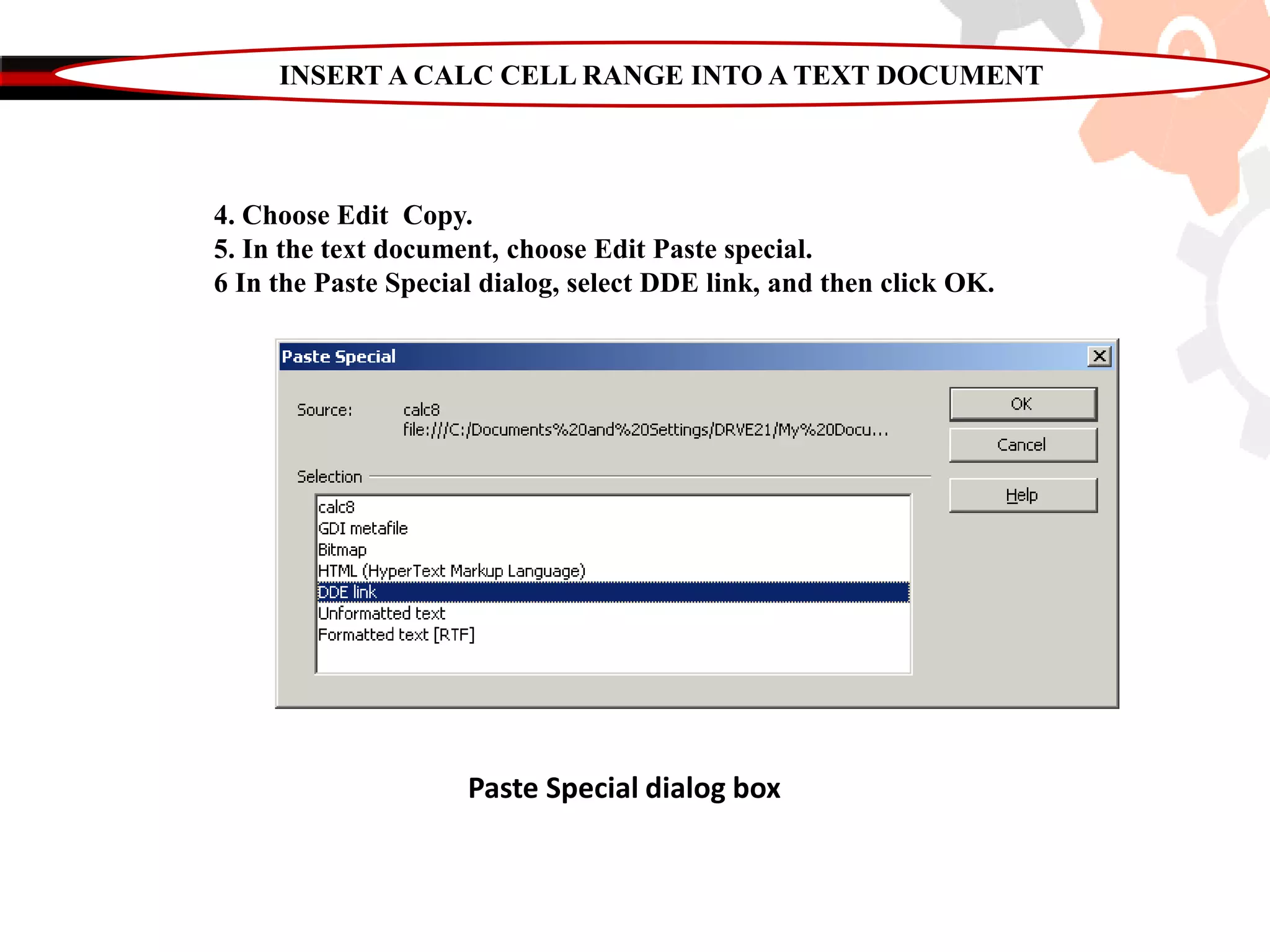 INSERT A CALC CELL RANGE INTO A TEXT DOCUMENT

4. Choose Edit  Copy.
5. In the text document, choose Edit Paste special.
6 In the Paste Special dialog, select DDE link, and then click OK.

Paste Special

Source: calc8
file:///C:/Documents%20and%20Settings/DRVE21/My%20Docu...

Selection

calc8
GDI metafile
Bitmap
HTML (HyperText Markup Language)
DDE link
Unformatted text
Formatted text [RTF]

OK

Cancel

Help

Paste Special dialog box